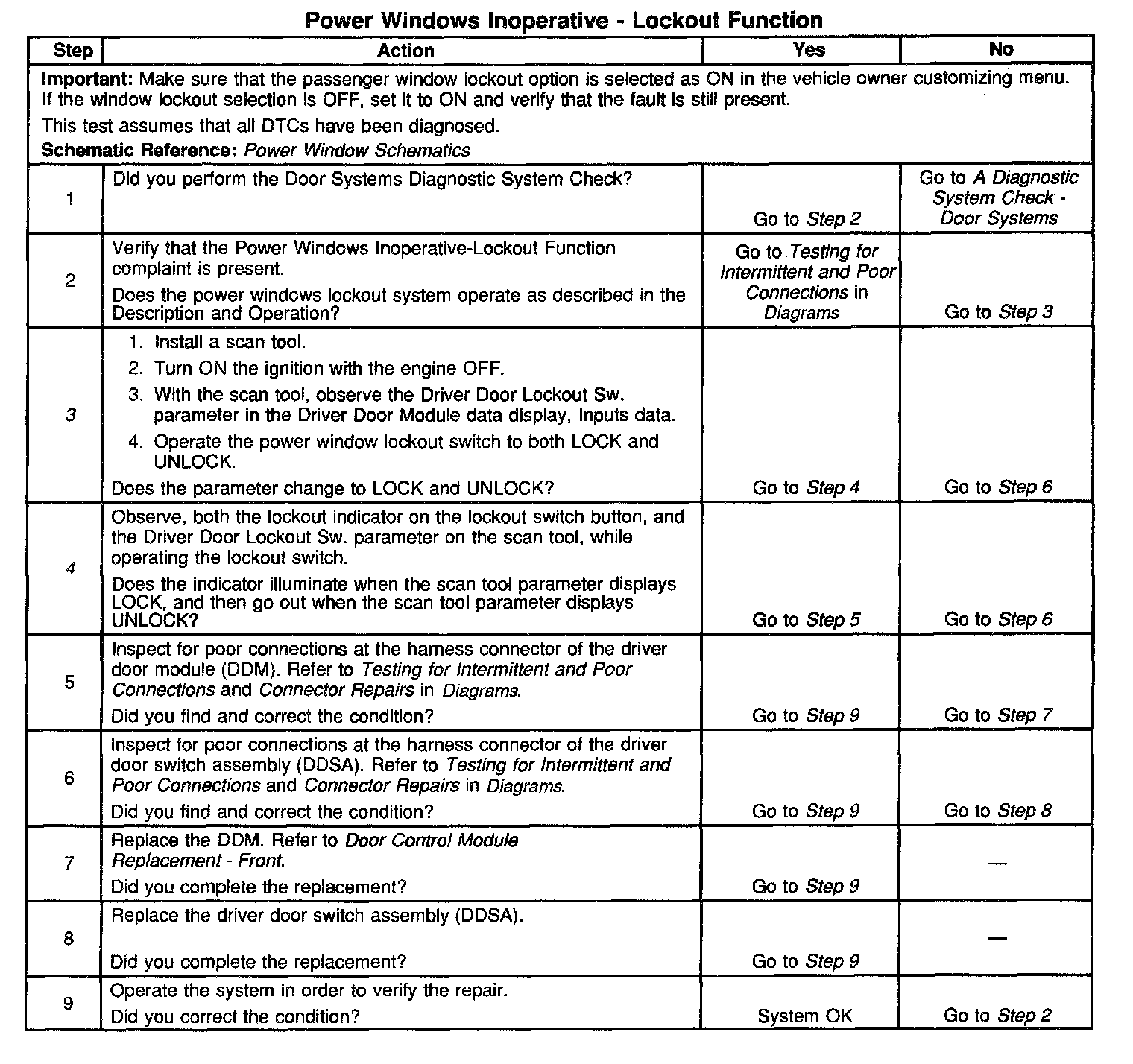 Power Windows Inoperative - Lockout Function

| Step | Action | Yes | No |
|---|---|---|---|
| Important: Make sure that the passenger window lockout option is selected as ON in the vehicle owner customizing menu. If the window lockout selection is OFF, set it to ON and verify that the fault is still present. This test assumes that all DTCs have been diagnosed. Schematic Reference: Power Window Schematics | | | |
| 1 | Did you perform the Door Systems Diagnostic System Check? | Go to Step 2 | Go to A Diagnostic System Check - Door Systems |
| 2 | Verify that the Power Windows Inoperative-Lockout Function complaint is present. Does the power windows lockout system operate as described in the Description and Operation? | Go to Testing for Intermittent and Poor Connections in Diagrams | Go to Step 3 |
| 3 | 1. Install a scan tool. 2. Turn ON the ignition with the engine OFF. 3. With the scan tool, observe the Driver Door Lockout Sw. parameter in the Driver Door Module data display, Inputs data. 4. Operate the power window lockout switch to both LOCK and UNLOCK. Does the parameter change to LOCK and UNLOCK? | Go to Step 4 | Go to Step 6 |
| 4 | Observe, both the lockout indicator on the lockout switch button, and the Driver Door Lockout Sw. parameter on the scan tool, while operating the lockout switch. Does the indicator illuminate when the scan tool parameter displays LOCK, and then go out when the scan tool parameter displays UNLOCK? | Go to Step 5 | Go to Step 6 |
| 5 | Inspect for poor connections at the harness connector of the driver door module (DDM). Refer to Testing for Intermittent and Poor Connections and Connector Repairs in Diagrams. Did you find and correct the condition? | Go to Step 9 | Go to Step 7 |
| 6 | Inspect for poor connections at the harness connector of the driver door switch assembly (DDSA). Refer to Testing for Intermittent and Poor Connections and Connector Repairs in Diagrams. Did you find and correct the condition? | Go to Step 9 | Go to Step 8 |
| 7 | Replace the DDM. Refer to Door Control Module Replacement - Front. Did you complete the replacement? | Go to Step 9 | — |
| 8 | Replace the driver door switch assembly (DDSA). Did you complete the replacement? | Go to Step 9 | — |
| 9 | Operate the system in order to verify the repair. Did you correct the condition? | System OK | Go to Step 2 |